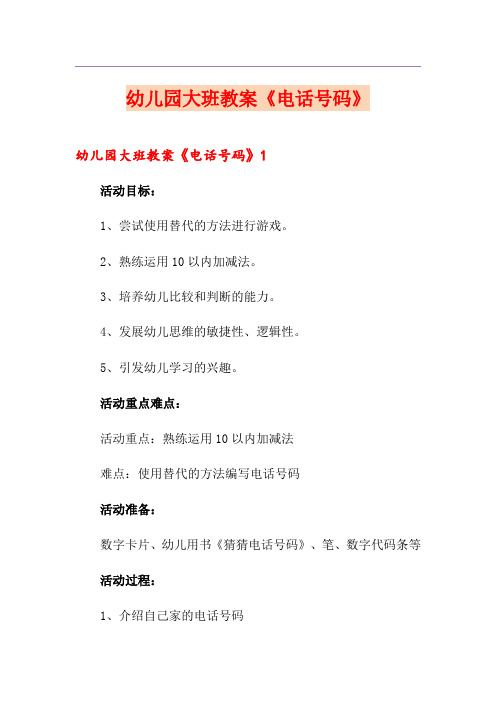 幼儿园大班教案《电话号码》

幼儿园大班教案《电话号码》1

活动目标：

1、尝试使用替代的方法进行游戏。

2、熟练运用10以内加减法。

3、培养幼儿比较和判断的能力。

4、发展幼儿思维的敏捷性、逻辑性。

5、引发幼儿学习的兴趣。

活动重点难点：

活动重点：熟练运用10以内加减法

难点：使用替代的方法编写电话号码

活动准备：

数字卡片、幼儿用书《猜猜电话号码》、笔、数字代码条等

活动过程：

1、介绍自己家的电话号码